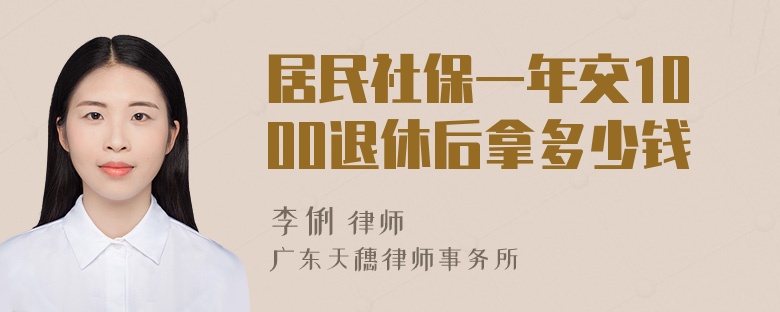 居民社保一年交1000退休后拿多少钱

李俐 律师
广东天穗律师事务所